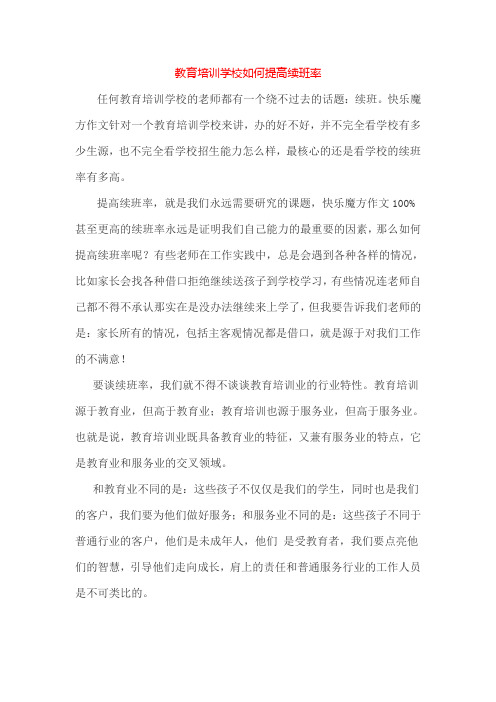 教育培训学校如何提高续班率

任何教育培训学校的老师都有一个绕不过去的话题：续班。快乐魔方作文针对一个教育培训学校来讲，办的好不好，并不完全看学校有多少生源，也不完全看学校招生能力怎么样，最核心的还是看学校的续班率有多高。

提高续班率，就是我们永远需要研究的课题，快乐魔方作文 100%甚至更高的续班率永远是证明我们自己能力的最重要的因素，那么如何提高续班率呢？有些老师在工作实践中，总是会遇到各种各样的情况，比如家长会找各种借口拒绝继续送孩子到学校学习，有些情况连老师自己都不得不承认那实在是没办法继续来上学了，但我要告诉我们老师的是：家长所有的情况，包括主客观情况都是借口，就是源于对我们工作的不满意！

要谈续班率，我们就不得不谈谈教育培训业的行业特性。教育培训源于教育业，但高于教育业；教育培训也源于服务业，但高于服务业。也就是说，教育培训业既具备教育业的特征，又兼有服务业的特点，它是教育业和服务业的交叉领域。

和教育业不同的是：这些孩子不仅仅是我们的学生，同时也是我们的客户，我们要为他们做好服务；和服务业不同的是：这些孩子不同于普通行业的客户，他们是未成年人，他们 是受教育者，我们要点亮他们的智慧，引导他们走向成长，肩上的责任和普通服务行业的工作人员是不可类比的。